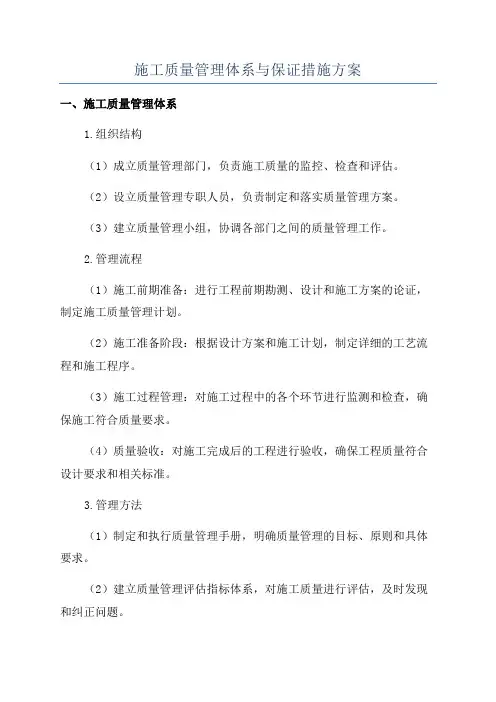 施工质量管理体系与保证措施方案

一、施工质量管理体系

1.组织结构

（1）成立质量管理部门，负责施工质量的监控、检查和评估。

（2）设立质量管理专职人员，负责制定和落实质量管理方案。

（3）建立质量管理小组，协调各部门之间的质量管理工作。

2.管理流程

（1）施工前期准备：进行工程前期勘测、设计和施工方案的论证，制定施工质量管理计划。

（2）施工准备阶段：根据设计方案和施工计划，制定详细的工艺流程和施工程序。

（3）施工过程管理：对施工过程中的各个环节进行监测和检查，确保施工符合质量要求。

（4）质量验收：对施工完成后的工程进行验收，确保工程质量符合设计要求和相关标准。

3.管理方法

（1）制定和执行质量管理手册，明确质量管理的目标、原则和具体要求。

（2）建立质量管理评估指标体系，对施工质量进行评估，及时发现和纠正问题。